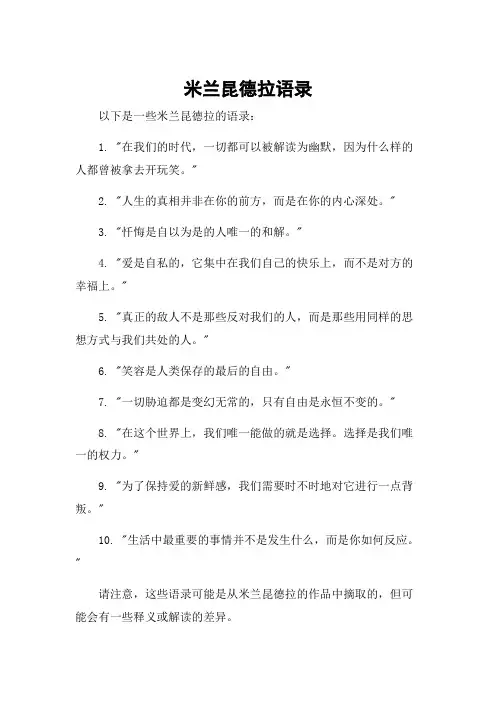 米兰昆德拉语录

以下是一些米兰昆德拉的语录：

1. "在我们的时代，一切都可以被解读为幽默，因为什么样的人都曾被拿去开玩笑。"

2. "人生的真相并非在你的前方，而是在你的内心深处。"

3. "忏悔是自以为是的人唯一的和解。"

4. "爱是自私的，它集中在我们自己的快乐上，而不是对方的幸福上。"

5. "真正的敌人不是那些反对我们的人，而是那些用同样的思想方式与我们共处的人。"

6. "笑容是人类保存的最后的自由。"

7. "一切胁迫都是变幻无常的，只有自由是永恒不变的。"

8. "在这个世界上，我们唯一能做的就是选择。选择是我们唯一的权力。"

9. "为了保持爱的新鲜感，我们需要时不时地对它进行一点背叛。"

10. "生活中最重要的事情并不是发生什么，而是你如何反应。"

请注意，这些语录可能是从米兰昆德拉的作品中摘取的，但可能会有一些释义或解读的差异。